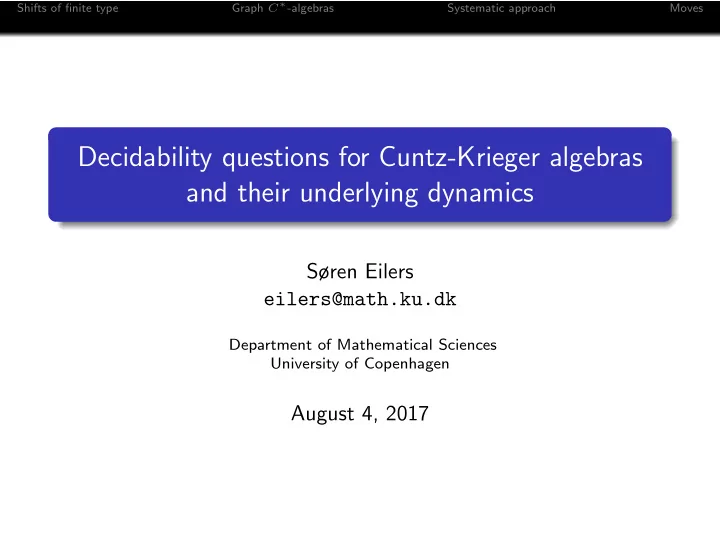 Shifts of finite type Graph $C^*$-algebras Systematic approach Moves

Decidability questions for Cuntz-Krieger algebras and their underlying dynamics

Søren Eilers
eilers@math.ku.dk

Department of Mathematical Sciences
University of Copenhagen

August 4, 2017